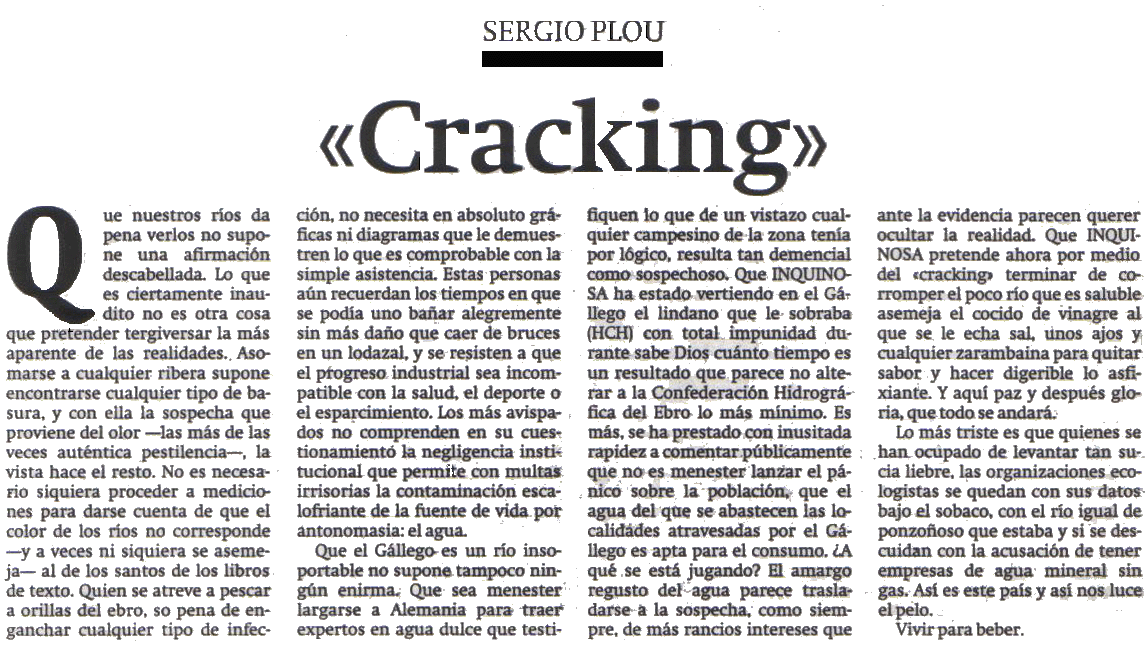 SERGIO PLOU

«Cracking»

Que nuestros ríos da pena verlos no supone una afirmación descabellada. Lo que es ciertamente inaudito no es otra cosa que pretender tergiversar la más aparente de las realidades. Asomarse a cualquier ribera supone encontrarse cualquier tipo de basura, y con ella la sospecha que proviene del olor —las más de las veces auténtica pestilencia—, la vista hace el resto. No es necesario siquiera proceder a mediciones para darse cuenta de que el color de los ríos no corresponde —y a veces ni siquiera se asemeja— al de los santos de los libros de texto. Quien se atreve a pescar a orillas del ebro, so pena de enganchar cualquier tipo de infección, no necesita en absoluto gráficas ni diagramas que le demuestren lo que es comprobable con la simple asistencia. Estas personas aún recuerdan los tiempos en que se podía uno bañar alegremente sin más daño que caer de bruces en un lodazal, y se resisten a que el progreso industrial sea incompatible con la salud, el deporte o el esparcimiento. Los más avispados no comprenden en su cuestionamiento la negligencia institucional que permite con multas irrisorias la contaminación escalofriante de la fuente de vida por antonomasia: el agua.

Que el Gállego es un río insoportable no supone tampoco ningún enirma. Que sea menester largarse a Alemania para traer expertos en agua dulce que testifiquen lo que de un vistazo cualquier campesino de la zona tenía por lógico, resulta tan demencial como sospechoso. Que INQUINOSA ha estado vertiendo en el Gállego el lindano que le sobraba (HCH) con total impunidad durante sabe Dios cuánto tiempo es un resultado que parece no alterar a la Confederación Hidrográfica del Ebro lo más mínimo. Es más, se ha prestado con inusitada rapidez a comentar públicamente que no es menester lanzar el pánico sobre la población, que el agua del que se abastecen las localidades atravesadas por el Gállego es apta para el consumo. ¿A qué se está jugando? El amargo regusto del agua parece trasladarse a la sospecha, como siempre, de más rancios intereses que ante la evidencia parecen querer ocultar la realidad. Que INQUINOSA pretende ahora por medio del «cracking» terminar de corromper el poco río que es saluble asemeja el cocido de vinagre al que se le echa sal, unos ajos y cualquier zarambaina para quitar sabor y hacer digerible lo asfixiante. Y aquí paz y después gloria, que todo se andará.

Lo más triste es que quienes se han ocupado de levantar tan sucia liebre, las organizaciones ecologistas se quedan con sus datos bajo el sobaco, con el río igual de ponzoñoso que estaba y si se descuidan con la acusación de tener empresas de agua mineral sin gas. Así es este país y así nos luce el pelo.

Vivir para beber.